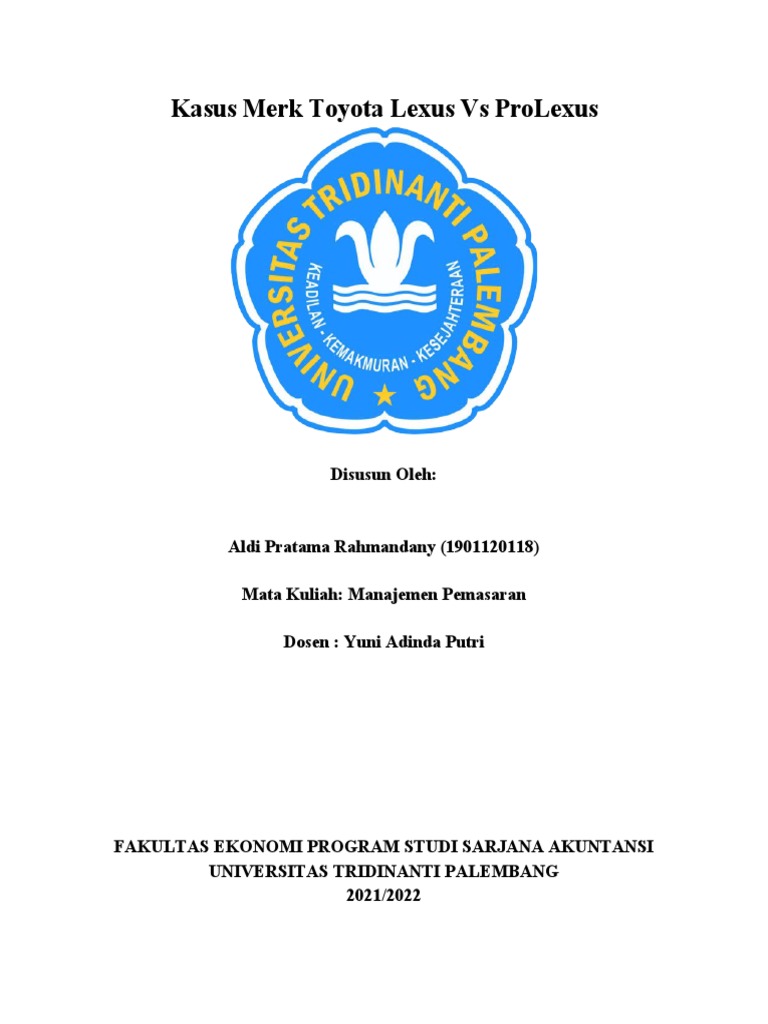 Kasus Merk Toyota Lexus Vs ProLexus

UNIVERSITAS TRIDINANTI PALEMBANG

KEADILAN - KEMAKMURAN - KESEJAHTERAAN

Disusun Oleh:

Aldi Pratama Rahmandany (1901120118)

Mata Kuliah: Manajemen Pemasaran

Dosen : Yuni Adinda Putri

FAKULTAS EKONOMI PROGRAM STUDI SARJANA AKUNTANSI
UNIVERSITAS TRIDINANTI PALEMBANG
2021/2022